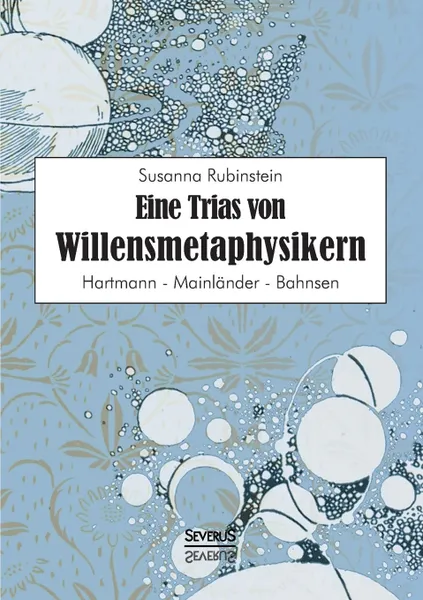 Susanna Rubinstein

Eine Trias von Willensmetaphysikern

Hartmann - Mainländer - Bahnsen

SEVERUS